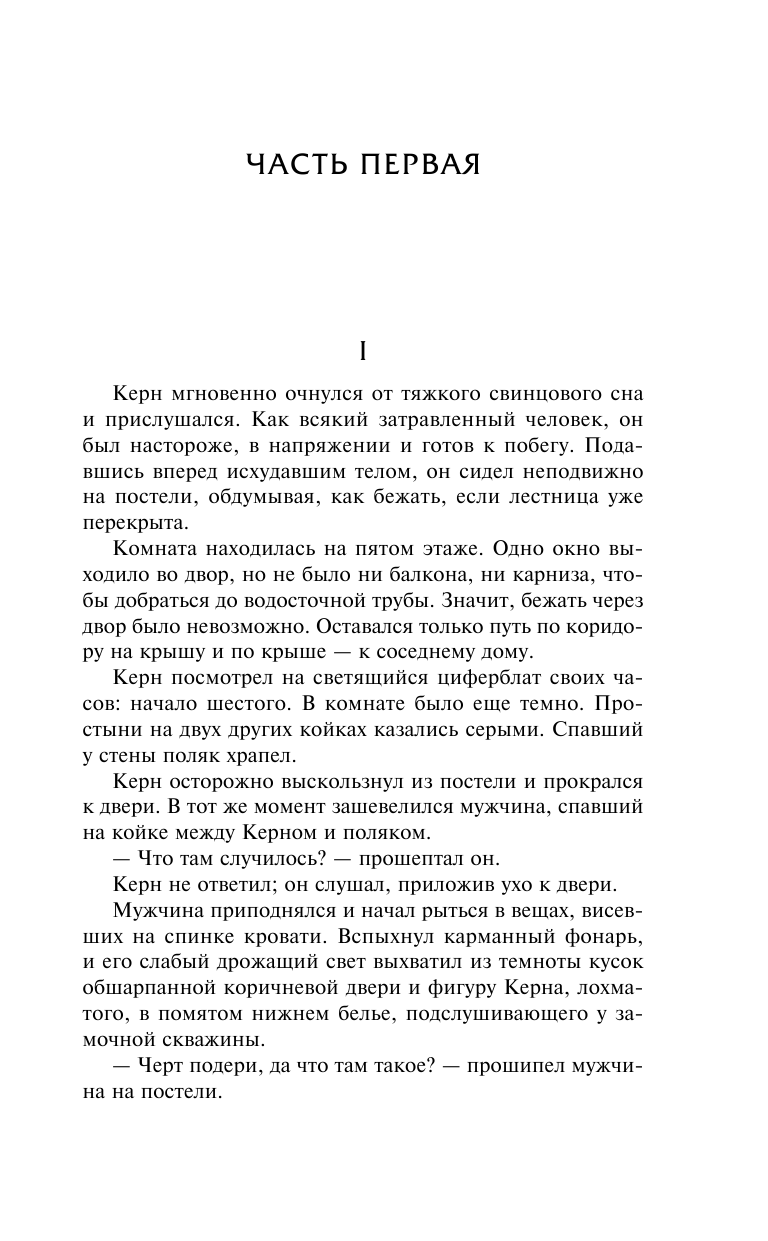 ЧАСТЬ ПЕРВАЯ

I

Керн мгновенно очнулся от тяжкого свинцового сна и прислушался. Как всякий затравленный человек, он был настороже, в напряжении и готов к побегу. Подавшись вперед исхудавшим телом, он сидел неподвижно на постели, обдумывая, как бежать, если лестница уже перекрыта.

Комната находилась на пятом этаже. Одно окно выходило во двор, но не было ни балкона, ни карниза, чтобы добраться до водосточной трубы. Значит, бежать через двор было невозможно. Оставался только путь по коридору на крышу и по крыше — к соседнему дому.

Керн посмотрел на светящийся циферблат своих часов: начало шестого. В комнате было еще темно. Простыни на двух других койках казались серыми. Спавший у стены поляк храпел.

Керн осторожно выскользнул из постели и прокрался к двери. В тот же момент зашевелился мужчина, спавший на койке между Керном и поляком.

— Что там случилось? — прошептал он.

Керн не ответил; он слушал, приложив ухо к двери.

Мужчина приподнялся и начал рыться в вещах, висевших на спинке кровати. Вспыхнул карманный фонарь, и его слабый дрожащий свет выхватил из темноты кусок обшарпанной коричневой двери и фигуру Керна, лохматого, в помятом нижнем белье, подслушивающего у замочной скважины.

— Черт подери, да что там такое? — прошипел мужчина на постели.